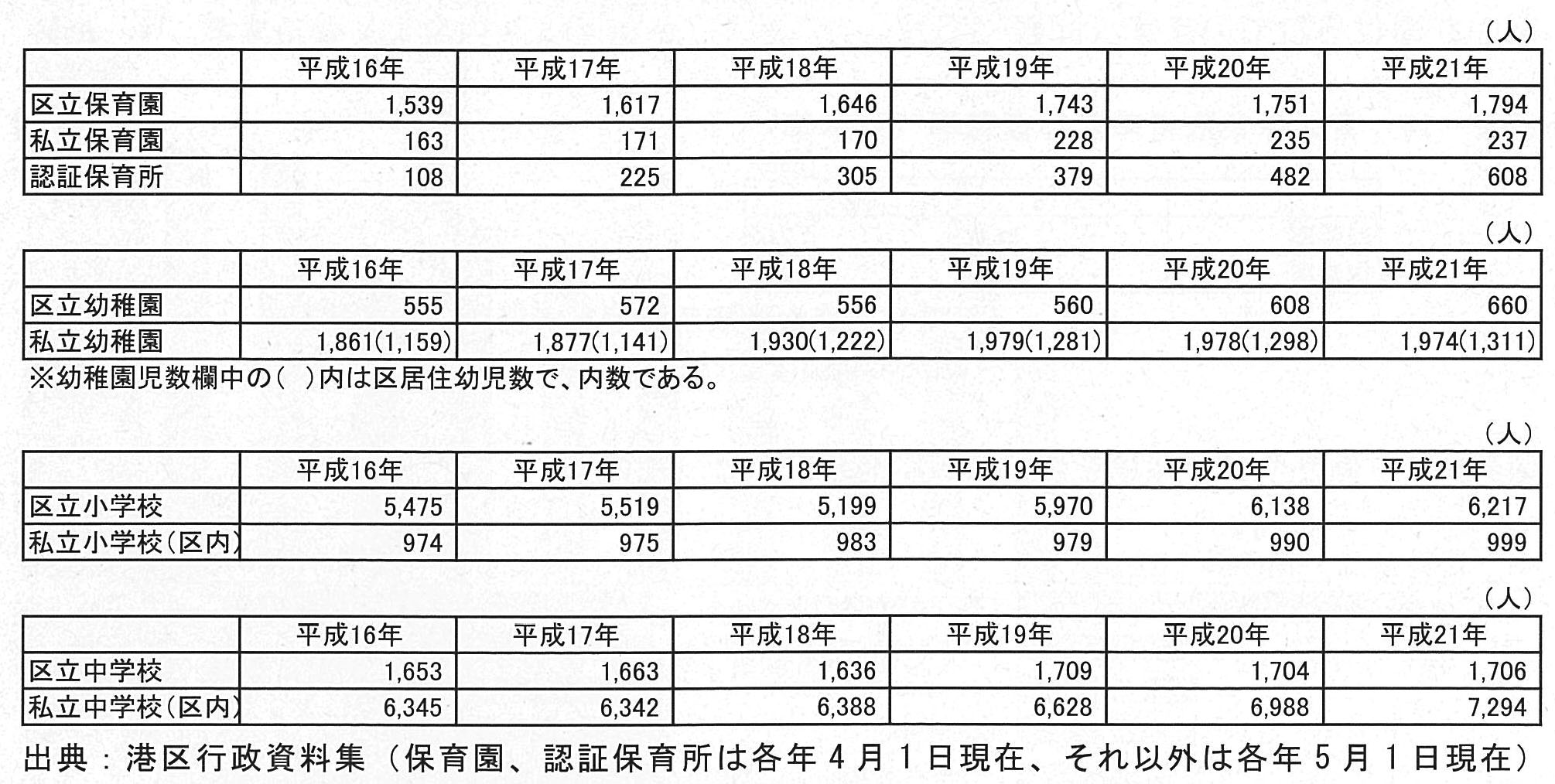 （人）

| | 平成16年 | 平成17年 | 平成18年 | 平成19年 | 平成20年 | 平成21年 |
|---|---|---|---|---|---|---|
| 区立保育園 | 1,539 | 1,617 | 1,646 | 1,743 | 1,751 | 1,794 |
| 私立保育園 | 163 | 171 | 170 | 228 | 235 | 237 |
| 認証保育所 | 108 | 225 | 305 | 379 | 482 | 608 |

（人）

| | 平成16年 | 平成17年 | 平成18年 | 平成19年 | 平成20年 | 平成21年 |
|---|---|---|---|---|---|---|
| 区立幼稚園 | 555 | 572 | 556 | 560 | 608 | 660 |
| 私立幼稚園 | 1,861(1,159) | 1,877(1,141) | 1,930(1,222) | 1,979(1,281) | 1,978(1,298) | 1,974(1,311) |

※幼稚園児数欄中の(　)内は区居住幼児数で、内数である。

（人）

| | 平成16年 | 平成17年 | 平成18年 | 平成19年 | 平成20年 | 平成21年 |
|---|---|---|---|---|---|---|
| 区立小学校 | 5,475 | 5,519 | 5,199 | 5,970 | 6,138 | 6,217 |
| 私立小学校(区内) | 974 | 975 | 983 | 979 | 990 | 999 |

（人）

| | 平成16年 | 平成17年 | 平成18年 | 平成19年 | 平成20年 | 平成21年 |
|---|---|---|---|---|---|---|
| 区立中学校 | 1,653 | 1,663 | 1,636 | 1,709 | 1,704 | 1,706 |
| 私立中学校(区内) | 6,345 | 6,342 | 6,388 | 6,628 | 6,988 | 7,294 |

出典：港区行政資料集（保育園、認証保育所は各年４月１日現在、それ以外は各年５月１日現在）